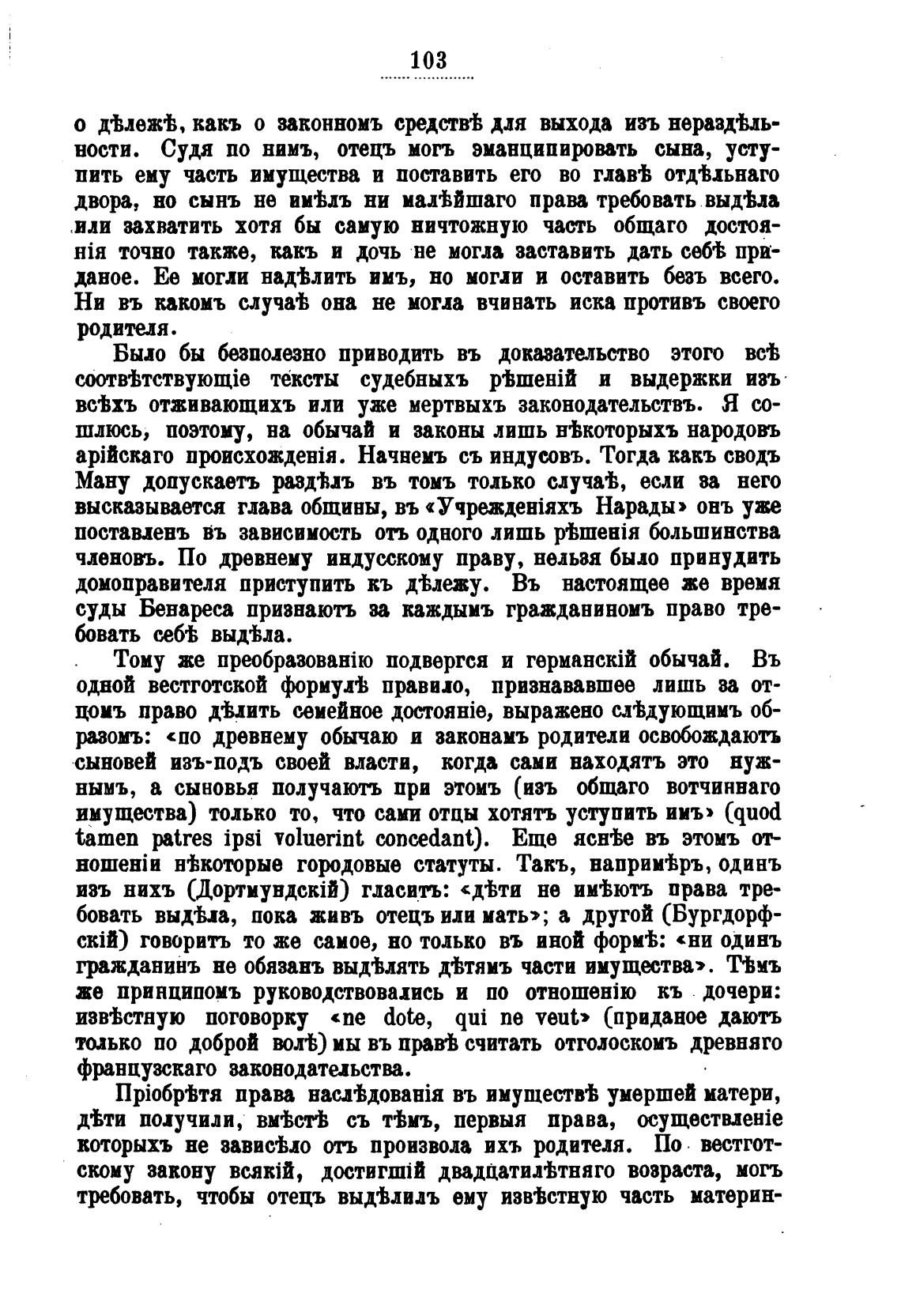 103

о дѣлежѣ, какъ о законномъ средствѣ для выхода изъ нераздѣльности. Судя по нимъ, отецъ могъ эманципировать сына, уступить ему часть имущества и поставить его во главѣ отдѣльнаго двора, но сынъ не имѣлъ ни малѣйшаго права требовать выдѣла или захватить хотя бы самую ничтожную часть общаго достоянія точно также, какъ и дочь не могла заставить дать себѣ приданое. Ее могли надѣлить имъ, но могли и оставить безъ всего. Ни въ какомъ случаѣ она не могла вчинать иска противъ своего родителя.

Было бы безполезно приводить въ доказательство этого всѣ соотвѣтствующіе тексты судебныхъ рѣшеній и выдержки изъ всѣхъ отживающихъ или уже мертвыхъ законодательствъ. Я сошлюсь, поэтому, на обычай и законы лишь нѣкоторыхъ народовъ арійскаго происхожденія. Начнемъ съ индусовъ. Тогда какъ сводъ Ману допускаетъ раздѣлъ въ томъ только случаѣ, если за него высказывается глава общины, въ «Учрежденіяхъ Нарады» онъ уже поставленъ въ зависимость отъ одного лишь рѣшенія большинства членовъ. По древнему индусскому праву, нельзя было принудить домоправителя приступить къ дѣлежу. Въ настоящее же время суды Бенареса признаютъ за каждымъ гражданиномъ право требовать себѣ выдѣла.

Тому же преобразованію подвергся и германскій обычай. Въ одной вестготской формулѣ правило, признававшее лишь за отцомъ право дѣлить семейное достояніе, выражено слѣдующимъ образомъ: «по древнему обычаю и законамъ родители освобождаютъ сыновей изъ-подъ своей власти, когда сами находятъ это нужнымъ, а сыновья получаютъ при этомъ (изъ общаго вотчиннаго имущества) только то, что сами отцы хотятъ уступить имъ» (quod tamen patres ipsi voluerint concedant). Еще яснѣе въ этомъ отношеніи нѣкоторые городовые статуты. Такъ, напримѣръ, одинъ изъ нихъ (Дортмундскій) гласитъ: «дѣти не имѣютъ права требовать выдѣла, пока живъ отецъ или мать»; а другой (Бургдорфскій) говоритъ то же самое, но только въ иной формѣ: «ни одинъ гражданинъ не обязанъ выдѣлять дѣтямъ части имущества». Тѣмъ же принципомъ руководствовались и по отношенію къ дочери: извѣстную поговорку «ne dote, qui ne veut» (приданое даютъ только по доброй волѣ) мы въ правѣ считать отголоскомъ древняго французскаго законодательства.

Пріобрѣтя права наслѣдованія въ имуществѣ умершей матери, дѣти получили, вмѣстѣ съ тѣмъ, первыя права, осуществленіе которыхъ не зависѣло отъ произвола ихъ родителя. По вестготскому закону всякій, достигшій двадцатилѣтняго возраста, могъ требовать, чтобы отецъ выдѣлилъ ему извѣстную часть материн-